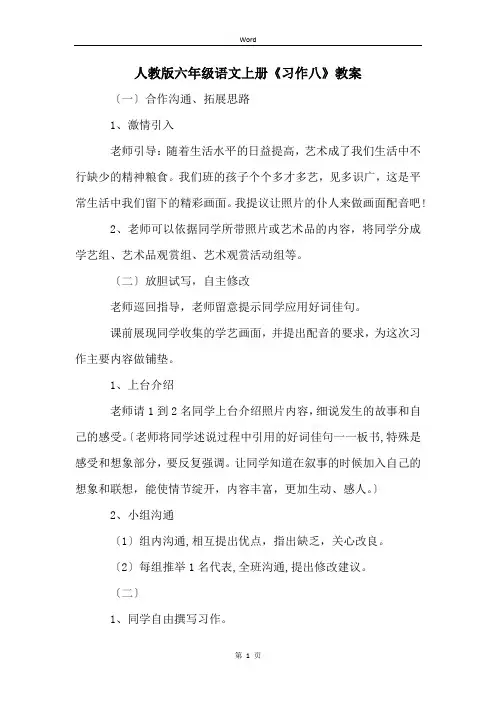 Word

人教版六年级语文上册《习作八》教案

〔一〕合作沟通、拓展思路

1、激情引入

老师引导：随着生活水平的日益提高，艺术成了我们生活中不行缺少的精神粮食。我们班的孩子个个多才多艺，见多识广，这是平常生活中我们留下的精彩画面。我提议让照片的仆人来做画面配音吧！

2、老师可以依据同学所带照片或艺术品的内容，将同学分成学艺组、艺术品观赏组、艺术观赏活动组等。

〔二〕放胆试写，自主修改

老师巡回指导，老师留意提示同学应用好词佳句。

课前展现同学收集的学艺画面，并提出配音的要求，为这次习作主要内容做铺垫。

1、上台介绍

老师请1到2名同学上台介绍照片内容，细说发生的故事和自己的感受。〔老师将同学述说过程中引用的好词佳句一一板书，特殊是感受和想象部分，要反复强调。让同学知道在叙事的时候加入自己的想象和联想，能使情节绽开，内容丰富，更加生动、感人。〕

2、小组沟通

〔1〕组内沟通，相互提出优点，指出缺乏，关心改良。

〔2〕每组推举1名代表，全班沟通，提出修改建议。

〔二〕

1、同学自由撰写习作。

第 1 页